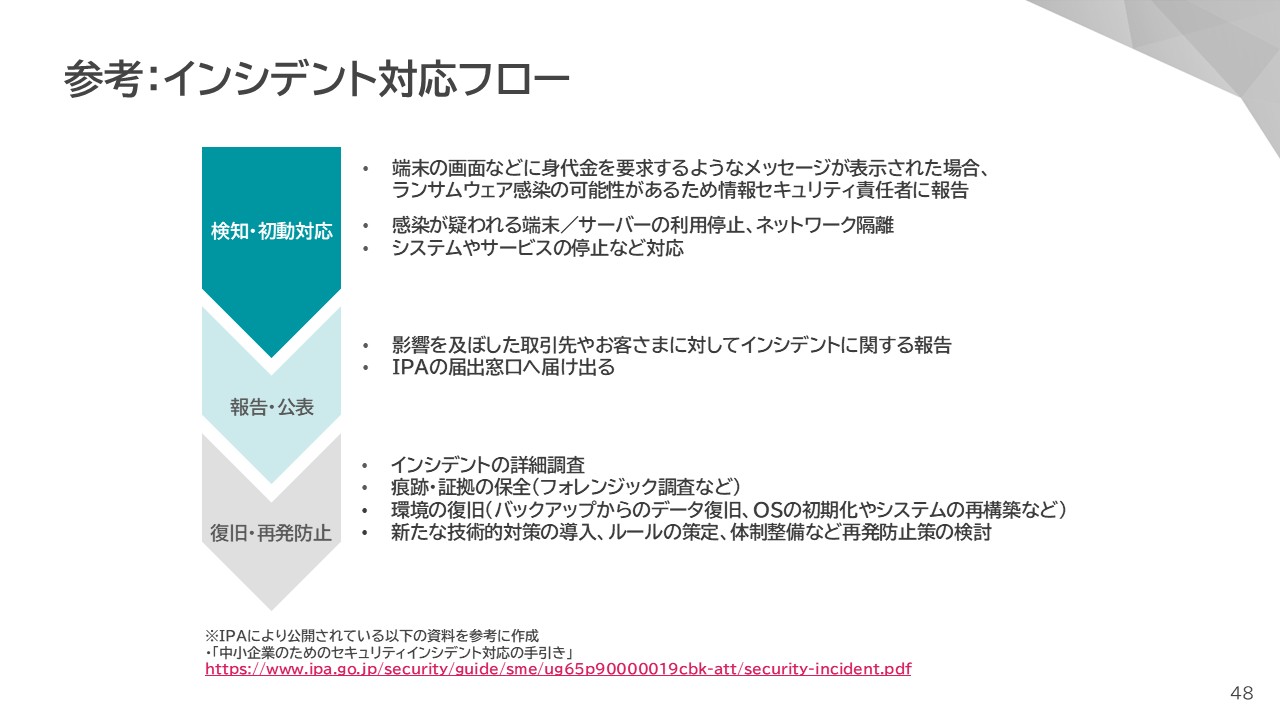 参考:インシデント対応フロー

検知・初動対応

• 端末の画面などに身代金を要求するようなメッセージが表示された場合、ランサムウェア感染の可能性があるため情報セキュリティ責任者に報告
• 感染が疑われる端末/サーバーの利用停止、ネットワーク隔離
• システムやサービスの停止など対応

報告・公表

• 影響を及ぼした取引先やお客さまに対してインシデントに関する報告
• IPAの届出窓口へ届け出る

復旧・再発防止

• インシデントの詳細調査
• 痕跡・証拠の保全(フォレンジック調査など)
• 環境の復旧(バックアップからのデータ復旧、OSの初期化やシステムの再構築など)
• 新たな技術的対策の導入、ルールの策定、体制整備など再発防止策の検討

※IPAにより公開されている以下の資料を参考に作成
・「中小企業のためのセキュリティインシデント対応の手引き」
https://www.ipa.go.jp/security/guide/sme/ug65p90000019cbk-att/security-incident.pdf

48